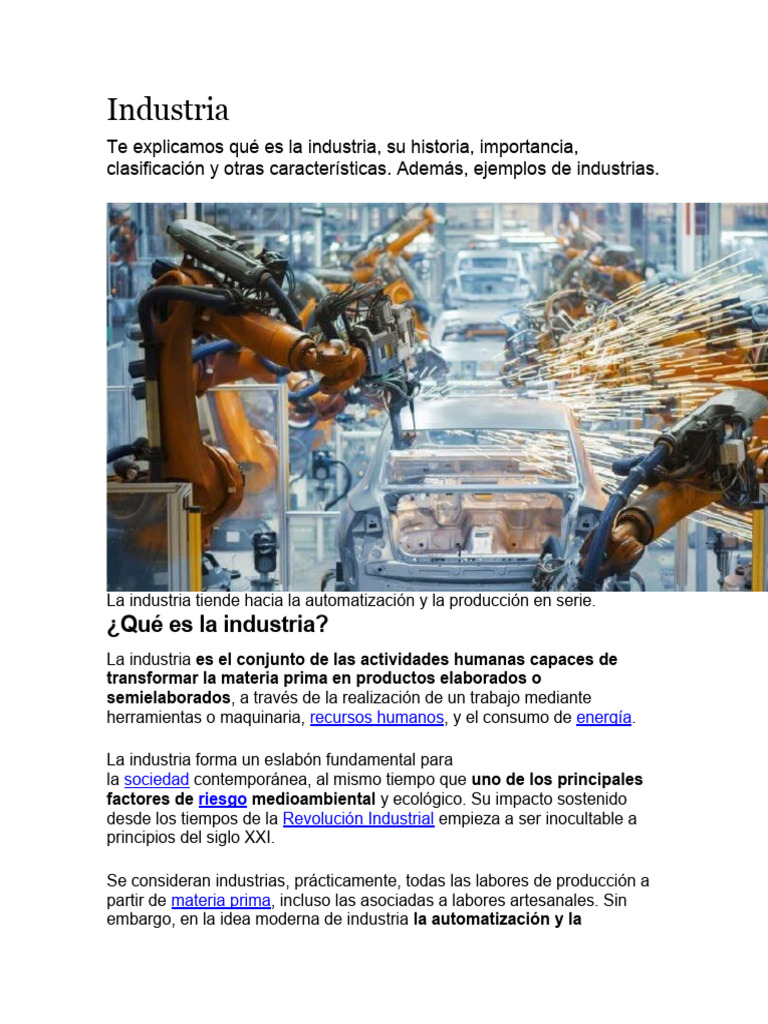 Industria

Te explicamos qué es la industria, su historia, importancia, clasificación y otras características. Además, ejemplos de industrias.

La industria tiende hacia la automatización y la producción en serie.

¿Qué es la industria?

La industria es el conjunto de las actividades humanas capaces de transformar la materia prima en productos elaborados o semielaborados, a través de la realización de un trabajo mediante herramientas o maquinaria, recursos humanos, y el consumo de energía.

La industria forma un eslabón fundamental para la sociedad contemporánea, al mismo tiempo que uno de los principales factores de riesgo medioambiental y ecológico. Su impacto sostenido desde los tiempos de la Revolución Industrial empieza a ser inocultable a principios del siglo XXI.

Se consideran industrias, prácticamente, todas las labores de producción a partir de materia prima, incluso las asociadas a labores artesanales. Sin embargo, en la idea moderna de industria la automatización y la